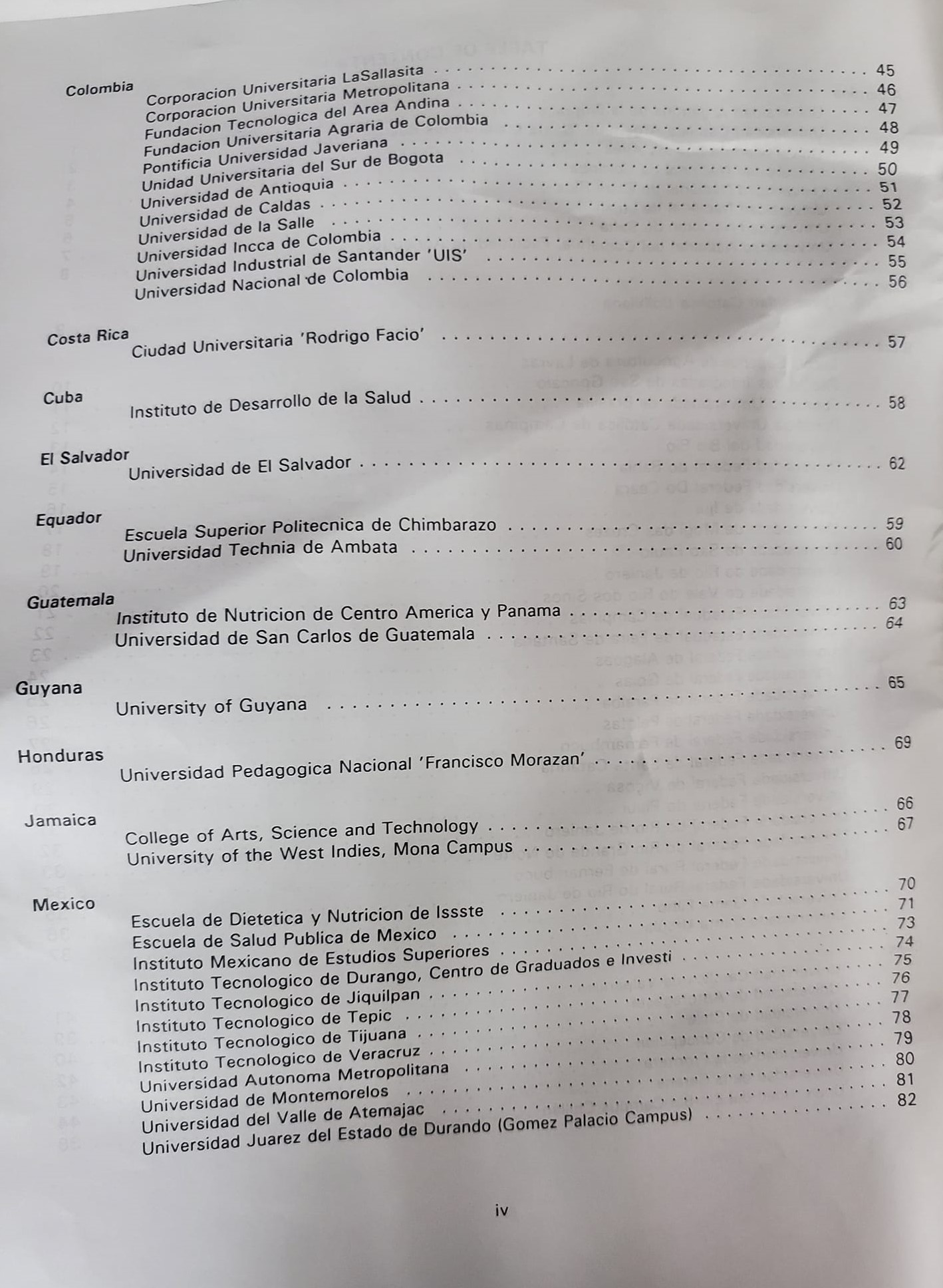 Colombia
Corporacion Universitaria LaSallasita 45
Corporacion Universitaria Metropolitana 46
Fundacion Tecnologica del Area Andina 47
Fundacion Universitaria Agraria de Colombia 48
Pontificia Universidad Javeriana 49
Unidad Universitaria del Sur de Bogota 50
Universidad de Antioquia 51
Universidad de Caldas 52
Universidad de la Salle 53
Universidad Incca de Colombia 54
Universidad Industrial de Santander 'UIS' 55
Universidad Nacional de Colombia 56

Costa Rica
Ciudad Universitaria 'Rodrigo Facio' 57

Cuba
Instituto de Desarrollo de la Salud 58

El Salvador
Universidad de El Salvador 62

Equador
Escuela Superior Politecnica de Chimbarazo 59
Universidad Technia de Ambata 60

Guatemala
Instituto de Nutricion de Centro America y Panama 63
Universidad de San Carlos de Guatemala 64

Guyana
University of Guyana 65

Honduras
Universidad Pedagogica Nacional 'Francisco Morazan' 69

Jamaica
College of Arts, Science and Technology 66
University of the West Indies, Mona Campus 67

Mexico
Escuela de Dietetica y Nutricion de Issste 70
Escuela de Salud Publica de Mexico 71
Instituto Mexicano de Estudios Superiores 73
Instituto Tecnologico de Durango, Centro de Graduados e Investi 74
Instituto Tecnologico de Jiquilpan 75
Instituto Tecnologico de Tepic 76
Instituto Tecnologico de Tijuana 77
Instituto Tecnologico de Veracruz 78
Universidad Autonoma Metropolitana 79
Universidad de Montemorelos 80
Universidad del Valle de Atemajac 81
Universidad Juarez del Estado de Durando (Gomez Palacio Campus) 82

iv